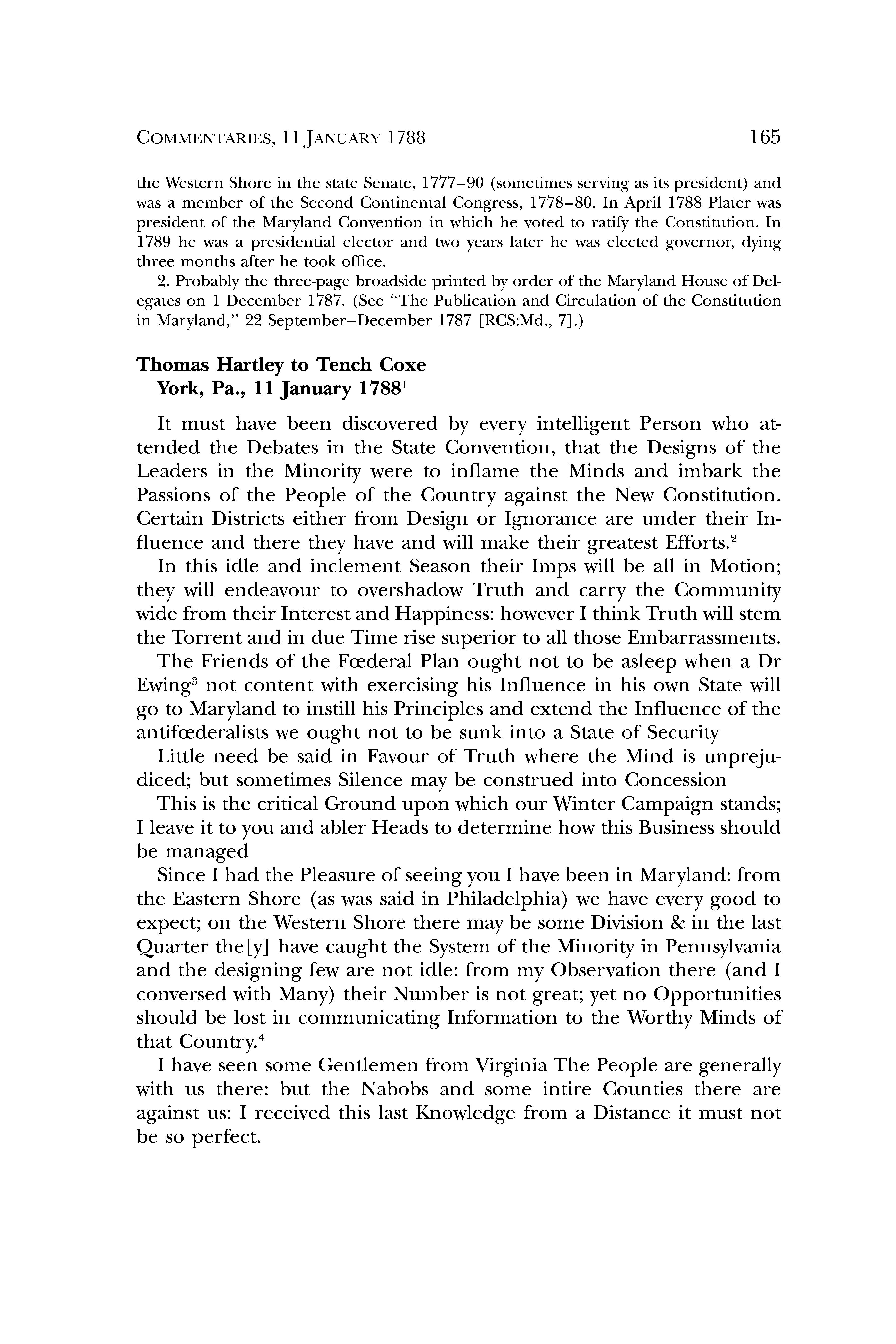 COMMENTARIES, 11 JANUARY 1788 165

the Western Shore in the state Senate, 1777–90 (sometimes serving as its president) and was a member of the Second Continental Congress, 1778–80. In April 1788 Plater was president of the Maryland Convention in which he voted to ratify the Constitution. In 1789 he was a presidential elector and two years later he was elected governor, dying three months after he took office.

2. Probably the three-page broadside printed by order of the Maryland House of Delegates on 1 December 1787. (See "The Publication and Circulation of the Constitution in Maryland," 22 September–December 1787 [RCS:Md., 7].)

Thomas Hartley to Tench Coxe
York, Pa., 11 January 1788$^1$

It must have been discovered by every intelligent Person who attended the Debates in the State Convention, that the Designs of the Leaders in the Minority were to inflame the Minds and imbark the Passions of the People of the Country against the New Constitution. Certain Districts either from Design or Ignorance are under their Influence and there they have and will make their greatest Efforts.$^2$

In this idle and inclement Season their Imps will be all in Motion; they will endeavour to overshadow Truth and carry the Community wide from their Interest and Happiness: however I think Truth will stem the Torrent and in due Time rise superior to all those Embarrassments.

The Friends of the Fœderal Plan ought not to be asleep when a Dr Ewing$^3$ not content with exercising his Influence in his own State will go to Maryland to instill his Principles and extend the Influence of the antifœderalists we ought not to be sunk into a State of Security

Little need be said in Favour of Truth where the Mind is unprejudiced; but sometimes Silence may be construed into Concession

This is the critical Ground upon which our Winter Campaign stands; I leave it to you and abler Heads to determine how this Business should be managed

Since I had the Pleasure of seeing you I have been in Maryland: from the Eastern Shore (as was said in Philadelphia) we have every good to expect; on the Western Shore there may be some Division & in the last Quarter the[y] have caught the System of the Minority in Pennsylvania and the designing few are not idle: from my Observation there (and I conversed with Many) their Number is not great; yet no Opportunities should be lost in communicating Information to the Worthy Minds of that Country.$^4$

I have seen some Gentlemen from Virginia The People are generally with us there: but the Nabobs and some intire Counties there are against us: I received this last Knowledge from a Distance it must not be so perfect.